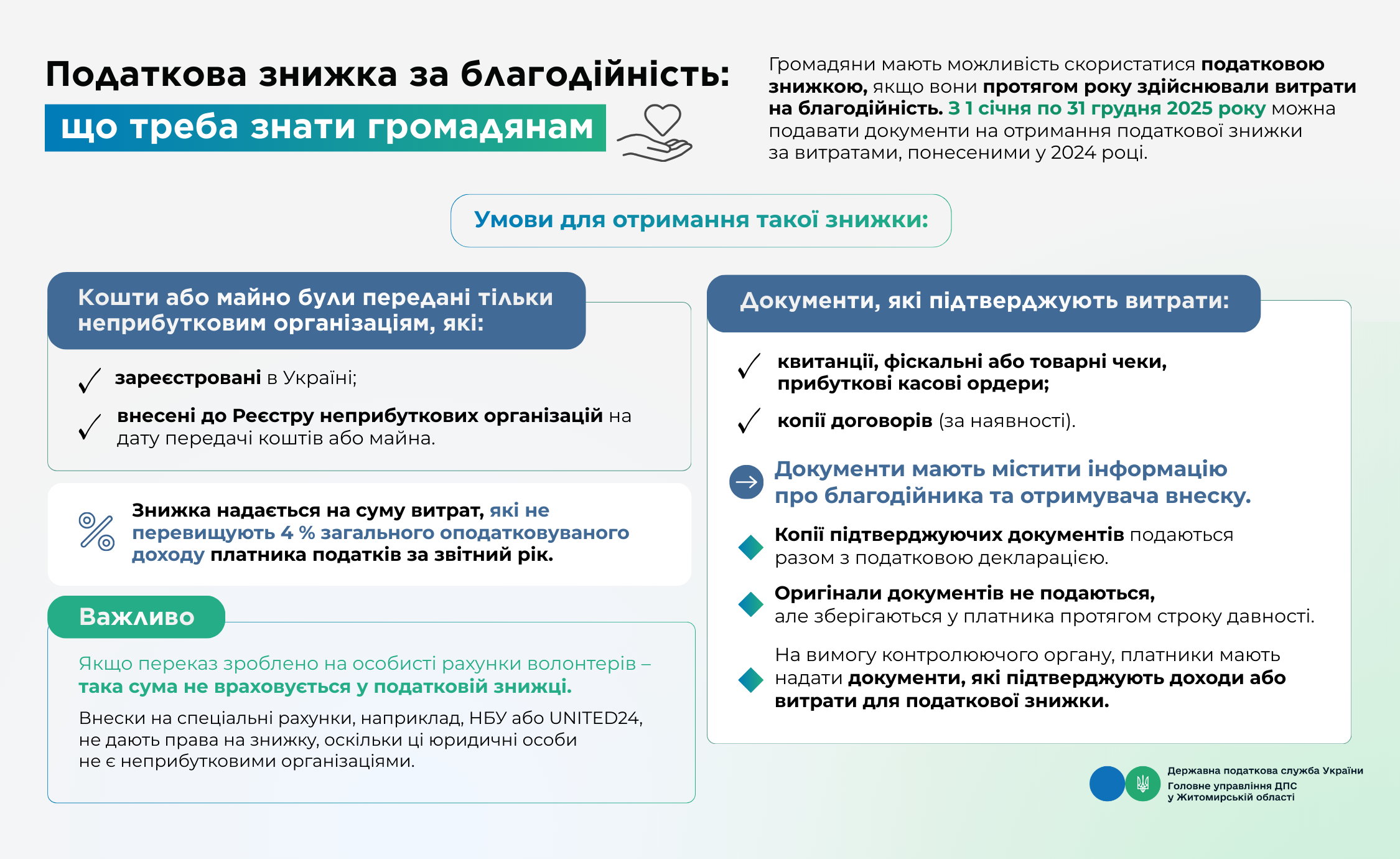 Податкова знижка за благодійність:
що треба знати громадянам

Громадяни мають можливість скористатися податковою знижкою, якщо вони протягом року здійснювали витрати на благодійність. З 1 січня по 31 грудня 2025 року можна подавати документи на отримання податкової знижки за витратами, понесеними у 2024 році.

Умови для отримання такої знижки:

Кошти або майно були передані тільки неприбутковим організаціям, які:

зареєстровані в Україні;

внесені до Реєстру неприбуткових організацій на дату передачі коштів або майна.

Знижка надається на суму витрат, які не перевищують 4 % загального оподатковуваного доходу платника податків за звітний рік.

Важливо

Якщо переказ зроблено на особисті рахунки волонтерів – така сума не враховується у податковій знижці.

Внески на спеціальні рахунки, наприклад, НБУ або UNITED24, не дають права на знижку, оскільки ці юридичні особи не є неприбутковими організаціями.

Документи, які підтверджують витрати:

квитанції, фіскальні або товарні чеки, прибуткові касові ордери;

копії договорів (за наявності).

Документи мають містити інформацію про благодійника та отримувача внеску.

Копії підтверджуючих документів подаються разом з податковою декларацією.

Оригінали документів не подаються, але зберігаються у платника протягом строку давності.

На вимогу контролюючого органу, платники мають надати документи, які підтверджують доходи або витрати для податкової знижки.

Державна податкова служба України
Головне управління ДПС у Житомирській області